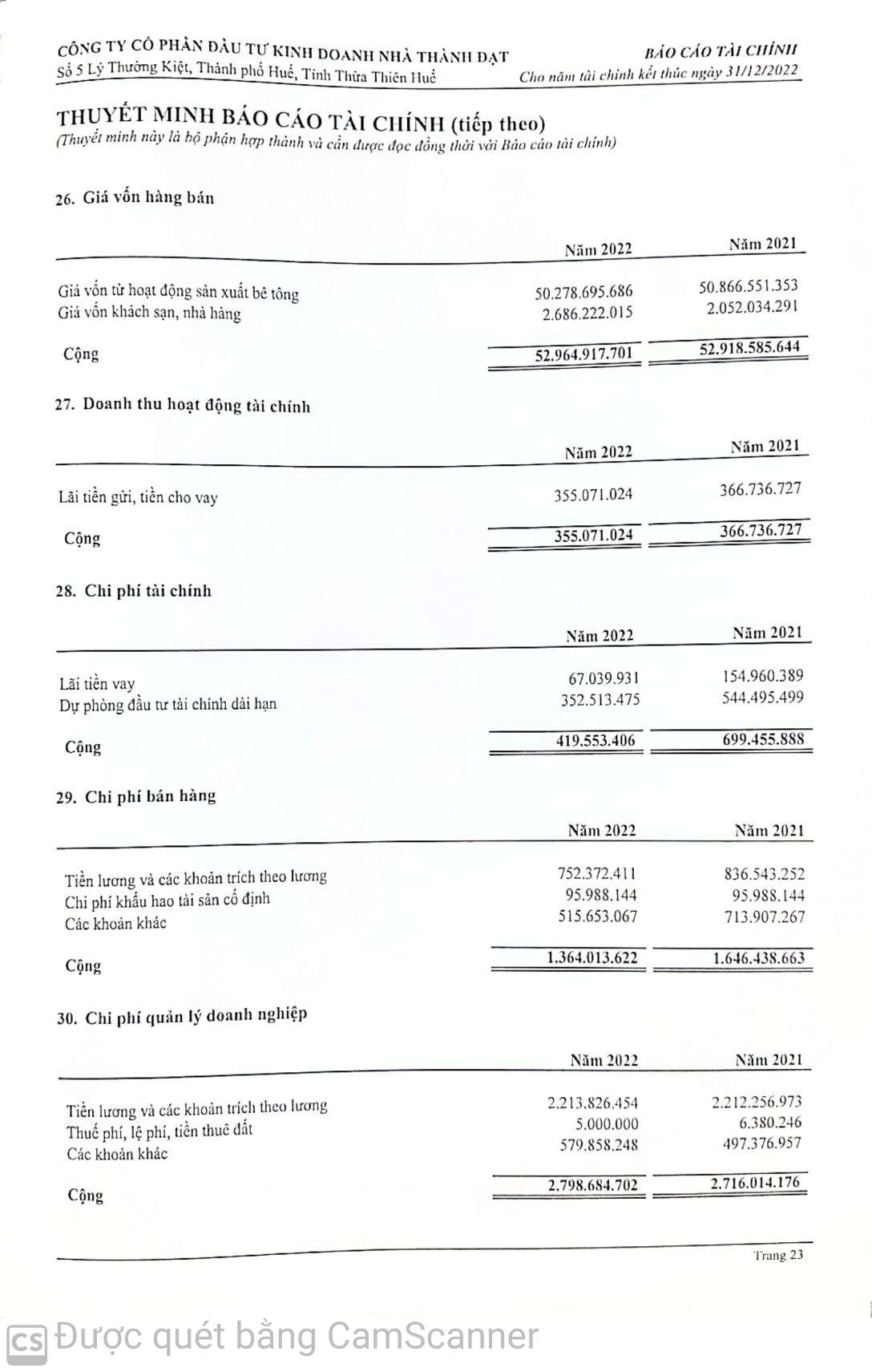 CÔNG TY CỔ PHẦN ĐẦU TƯ KINH DOANH NHÀ THÀNH ĐẠT
Số 5 Lý Thường Kiệt, Thành phố Huế, Tỉnh Thừa Thiên Huế

BÁO CÁO TÀI CHÍNH
Cho năm tài chính kết thúc ngày 31/12/2022

THUYẾT MINH BÁO CÁO TÀI CHÍNH (tiếp theo)
(Thuyết minh này là bộ phận hợp thành và cần được đọc đồng thời với Báo cáo tài chính)

26. Giá vốn hàng bán

| | Năm 2022 | Năm 2021 |
|---|---|---|
| Giá vốn từ hoạt động sản xuất bê tông | 50.278.695.686 | 50.866.551.353 |
| Giá vốn khách sạn, nhà hàng | 2.686.222.015 | 2.052.034.291 |
| Cộng | 52.964.917.701 | 52.918.585.644 |

27. Doanh thu hoạt động tài chính

| | Năm 2022 | Năm 2021 |
|---|---|---|
| Lãi tiền gửi, tiền cho vay | 355.071.024 | 366.736.727 |
| Cộng | 355.071.024 | 366.736.727 |

28. Chi phí tài chính

| | Năm 2022 | Năm 2021 |
|---|---|---|
| Lãi tiền vay | 67.039.931 | 154.960.389 |
| Dự phòng đầu tư tài chính dài hạn | 352.513.475 | 544.495.499 |
| Cộng | 419.553.406 | 699.455.888 |

29. Chi phí bán hàng

| | Năm 2022 | Năm 2021 |
|---|---|---|
| Tiền lương và các khoản trích theo lương | 752.372.411 | 836.543.252 |
| Chi phí khấu hao tài sản cố định | 95.988.144 | 95.988.144 |
| Các khoản khác | 515.653.067 | 713.907.267 |
| Cộng | 1.364.013.622 | 1.646.438.663 |

30. Chi phí quản lý doanh nghiệp

| | Năm 2022 | Năm 2021 |
|---|---|---|
| Tiền lương và các khoản trích theo lương | 2.213.826.454 | 2.212.256.973 |
| Thuế phí, lệ phí, tiền thuê đất | 5.000.000 | 6.380.246 |
| Các khoản khác | 579.858.248 | 497.376.957 |
| Cộng | 2.798.684.702 | 2.716.014.176 |

Trang 23

CS Được quét bằng CamScanner